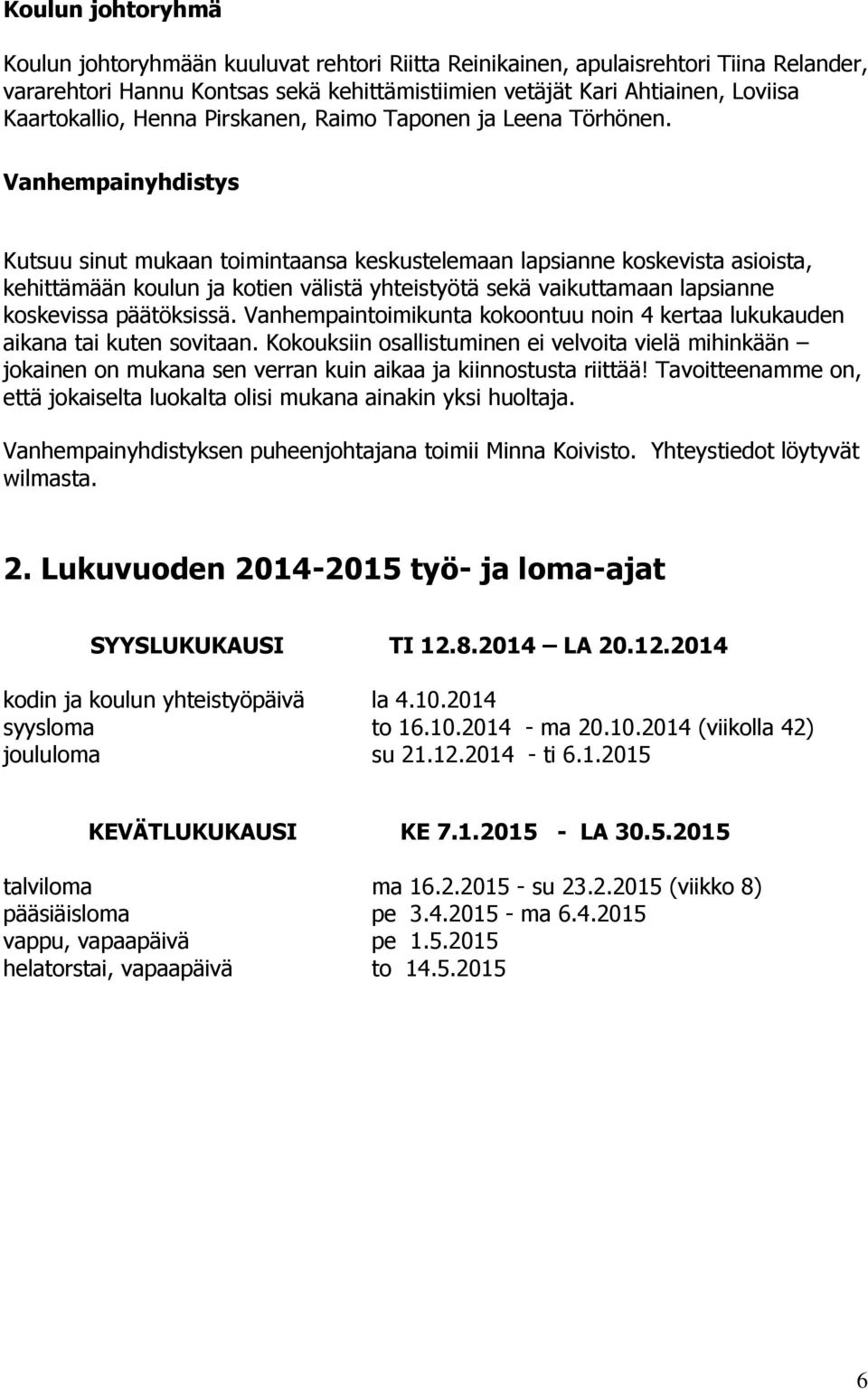 Koulun johtoryhmä

Koulun johtoryhmään kuuluvat rehtori Riitta Reinikainen, apulaisrehtori Tiina Relander, vararehtori Hannu Kontsas sekä kehittämistiimien vetäjät Kari Ahtiainen, Loviisa Kaartokallio, Henna Pirskanen, Raimo Taponen ja Leena Törhönen.

Vanhempainyhdistys

Kutsuu sinut mukaan toimintaansa keskustelemaan lapsianne koskevista asioista, kehittämään koulun ja kotien välistä yhteistyötä sekä vaikuttamaan lapsianne koskevissa päätöksissä. Vanhempaintoimikunta kokoontuu noin 4 kertaa lukukauden aikana tai kuten sovitaan. Kokouksiin osallistuminen ei velvoita vielä mihinkään – jokainen on mukana sen verran kuin aikaa ja kiinnostusta riittää! Tavoitteenamme on, että jokaiselta luokalta olisi mukana ainakin yksi huoltaja.

Vanhempainyhdistyksen puheenjohtajana toimii Minna Koivisto. Yhteystiedot löytyvät wilmasta.

2. Lukuvuoden 2014-2015 työ- ja loma-ajat

SYYSLUKUKAUSI TI 12.8.2014 – LA 20.12.2014

kodin ja koulun yhteistyöpäivä la 4.10.2014
syysloma to 16.10.2014 - ma 20.10.2014 (viikolla 42)
joululoma su 21.12.2014 - ti 6.1.2015

KEVÄTLUKUKAUSI KE 7.1.2015 - LA 30.5.2015

talviloma ma 16.2.2015 - su 23.2.2015 (viikko 8)
pääsiäisloma pe 3.4.2015 - ma 6.4.2015
vappu, vapaapäivä pe 1.5.2015
helatorstai, vapaapäivä to 14.5.2015

6